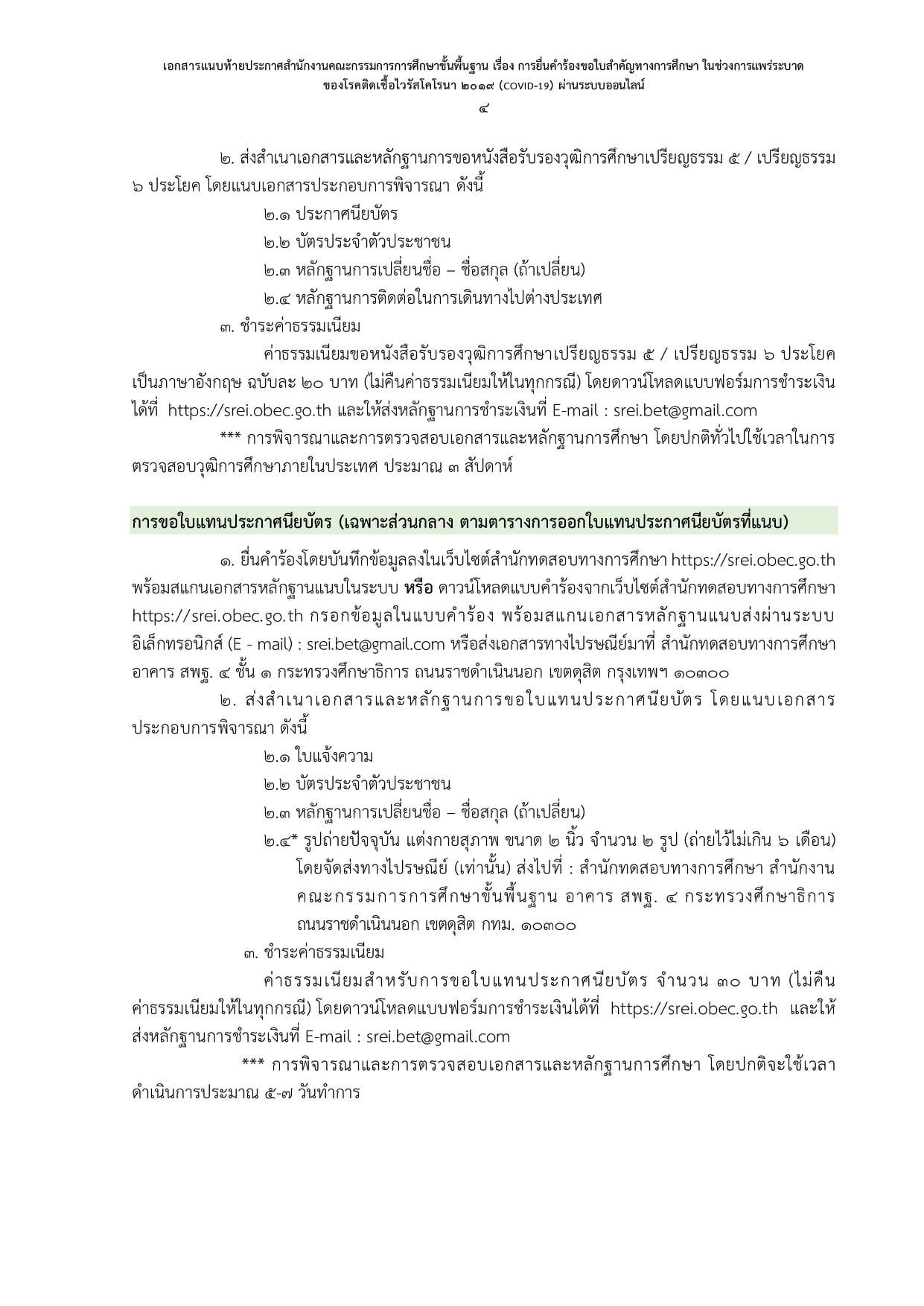 เอกสารแนบท้ายประกาศสำนักงานคณะกรรมการการศึกษาขั้นพื้นฐาน เรื่อง การยื่นคำร้องขอใบสำคัญทางการศึกษา ในช่วงการแพร่ระบาดของโรคติดเชื้อไวรัสโคโรนา ๒๐๑๙ (COVID-19) ผ่านระบบออนไลน์

๔

๒. ส่งสำเนาเอกสารและหลักฐานการขอหนังสือรับรองวุฒิการศึกษาเปรียญธรรม ๕ / เปรียญธรรม ๖ ประโยค โดยแนบเอกสารประกอบการพิจารณา ดังนี้

๒.๑ ประกาศนียบัตร

๒.๒ บัตรประจำตัวประชาชน

๒.๓ หลักฐานการเปลี่ยนชื่อ – ชื่อสกุล (ถ้าเปลี่ยน)

๒.๔ หลักฐานการติดต่อในการเดินทางไปต่างประเทศ

๓. ชำระค่าธรรมเนียม

ค่าธรรมเนียมขอหนังสือรับรองวุฒิการศึกษาเปรียญธรรม ๕ / เปรียญธรรม ๖ ประโยค เป็นภาษาอังกฤษ ฉบับละ ๒๐ บาท (ไม่คืนค่าธรรมเนียมให้ในทุกกรณี) โดยดาวน์โหลดแบบฟอร์มการชำระเงินได้ที่ https://srei.obec.go.th และให้ส่งหลักฐานการชำระเงินที่ E-mail : srei.bet@gmail.com

*** การพิจารณาและการตรวจสอบเอกสารและหลักฐานการศึกษา โดยปกติทั่วไปใช้เวลาในการตรวจสอบวุฒิการศึกษาภายในประเทศ ประมาณ ๓ สัปดาห์

การขอใบแทนประกาศนียบัตร (เฉพาะส่วนกลาง ตามตารางการออกใบแทนประกาศนียบัตรที่แนบ)

๑. ยื่นคำร้องโดยบันทึกข้อมูลลงในเว็บไซต์สำนักทดสอบทางการศึกษา https://srei.obec.go.th พร้อมสแกนเอกสารหลักฐานแนบในระบบ หรือ ดาวน์โหลดแบบคำร้องจากเว็บไซต์สำนักทดสอบทางการศึกษา https://srei.obec.go.th กรอกข้อมูลในแบบคำร้อง พร้อมสแกนเอกสารหลักฐานแนบส่งผ่านระบบอิเล็กทรอนิกส์ (E - mail) : srei.bet@gmail.com หรือส่งเอกสารทางไปรษณีย์มาที่ สำนักทดสอบทางการศึกษา อาคาร สพฐ. ๔ ชั้น ๑ กระทรวงศึกษาธิการ ถนนราชดำเนินนอก เขตดุสิต กรุงเทพฯ ๑๐๓๐๐

๒. ส่งสำเนาเอกสารและหลักฐานการขอใบแทนประกาศนียบัตร โดยแนบเอกสารประกอบการพิจารณา ดังนี้

๒.๑ ใบแจ้งความ

๒.๒ บัตรประจำตัวประชาชน

๒.๓ หลักฐานการเปลี่ยนชื่อ – ชื่อสกุล (ถ้าเปลี่ยน)

๒.๔* รูปถ่ายปัจจุบัน แต่งกายสุภาพ ขนาด ๒ นิ้ว จำนวน ๒ รูป (ถ่ายไว้ไม่เกิน ๖ เดือน) โดยจัดส่งทางไปรษณีย์ (เท่านั้น) ส่งไปที่ : สำนักทดสอบทางการศึกษา สำนักงานคณะกรรมการการศึกษาขั้นพื้นฐาน อาคาร สพฐ. ๔ กระทรวงศึกษาธิการ ถนนราชดำเนินนอก เขตดุสิต กทม. ๑๐๓๐๐

๓. ชำระค่าธรรมเนียม

ค่าธรรมเนียมสำหรับการขอใบแทนประกาศนียบัตร จำนวน ๓๐ บาท (ไม่คืนค่าธรรมเนียมให้ในทุกกรณี) โดยดาวน์โหลดแบบฟอร์มการชำระเงินได้ที่ https://srei.obec.go.th และให้ส่งหลักฐานการชำระเงินที่ E-mail : srei.bet@gmail.com

*** การพิจารณาและการตรวจสอบเอกสารและหลักฐานการศึกษา โดยปกติจะใช้เวลาดำเนินการประมาณ ๕-๗ วันทำการ